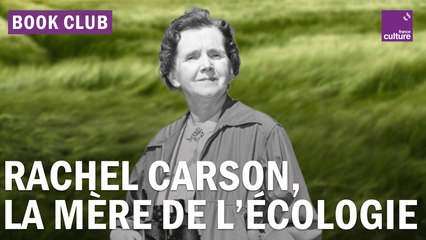 BOOK CLUB

france culture

RACHEL CARSON, LA MÈRE DE L'ÉCOLOGIE